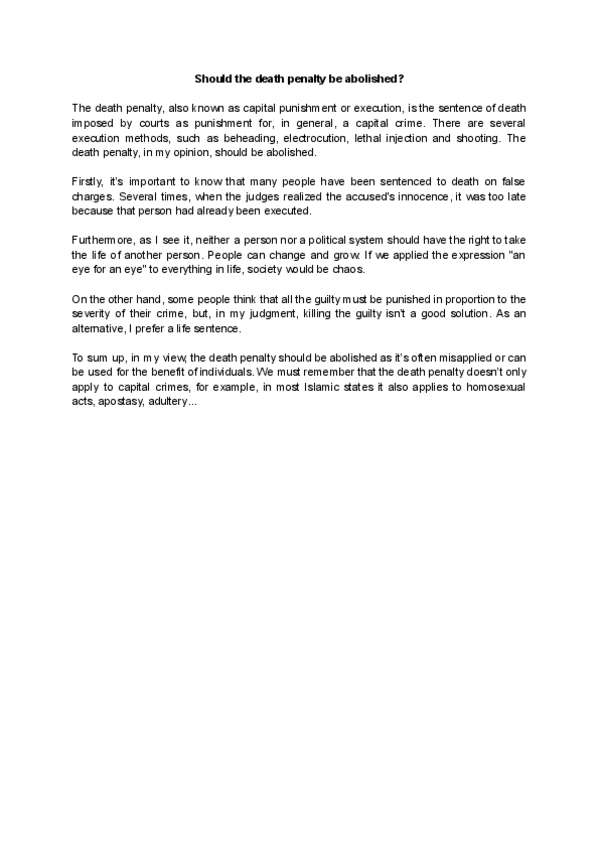 Should the death penalty be abolished?

The death penalty, also known as capital punishment or execution, is the sentence of death imposed by courts as punishment for, in general, a capital crime. There are several execution methods, such as beheading, electrocution, lethal injection and shooting. The death penalty, in my opinion, should be abolished.

Firstly, it's important to know that many people have been sentenced to death on false charges. Several times, when the judges realized the accused's innocence, it was too late because that person had already been executed.

Furthermore, as I see it, neither a person nor a political system should have the right to take the life of another person. People can change and grow. If we applied the expression "an eye for an eye" to everything in life, society would be chaos.

On the other hand, some people think that all the guilty must be punished in proportion to the severity of their crime, but, in my judgment, killing the guilty isn't a good solution. As an alternative, I prefer a life sentence.

To sum up, in my view, the death penalty should be abolished as it's often misapplied or can be used for the benefit of individuals. We must remember that the death penalty doesn't only apply to capital crimes, for example, in most Islamic states it also applies to homosexual acts, apostasy, adultery...